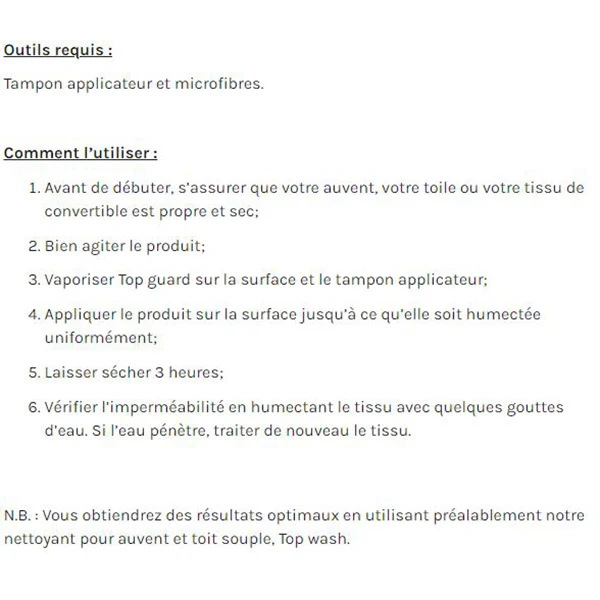 Outils requis :

Tampon applicateur et microfibres.

Comment l'utiliser :

1. Avant de débuter, s'assurer que votre auvent, votre toile ou votre tissu de convertible est propre et sec;
2. Bien agiter le produit;
3. Vaporiser Top guard sur la surface et le tampon applicateur;
4. Appliquer le produit sur la surface jusqu'à ce qu'elle soit humectée uniformément;
5. Laisser sécher 3 heures;
6. Vérifier l'imperméabilité en humectant le tissu avec quelques gouttes d'eau. Si l'eau pénètre, traiter de nouveau le tissu.

N.B. : Vous obtiendrez des résultats optimaux en utilisant préalablement notre nettoyant pour auvent et toit souple, Top wash.